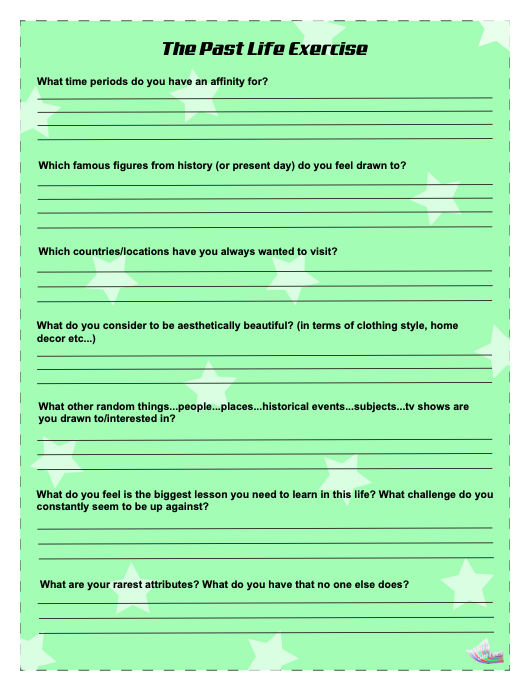 The Past Life Exercise

What time periods do you have an affinity for?

Which famous figures from history (or present day) do you feel drawn to?

Which countries/locations have you always wanted to visit?

What do you consider to be aesthetically beautiful? (in terms of clothing style, home decor etc...)

What other random things...people...places...historical events...subjects...tv shows are you drawn to/interested in?

What do you feel is the biggest lesson you need to learn in this life? What challenge do you constantly seem to be up against?

What are your rarest attributes? What do you have that no one else does?